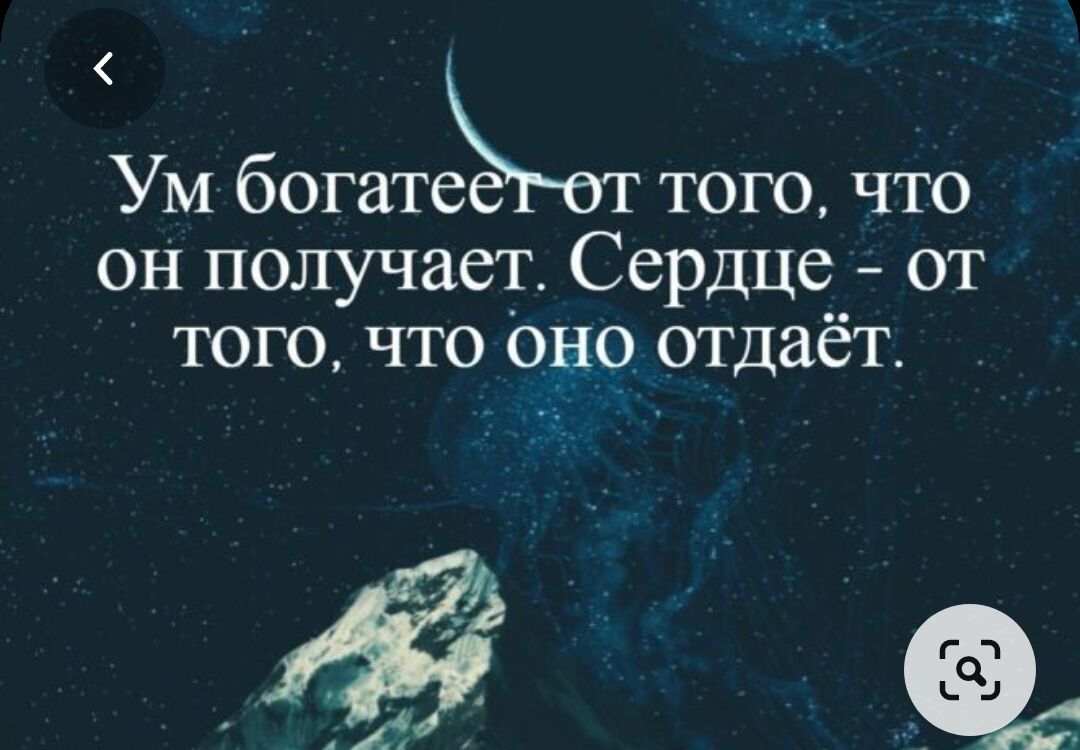 Ум богатеет от того, что он получает. Сердце - от того, что оно отдаёт.